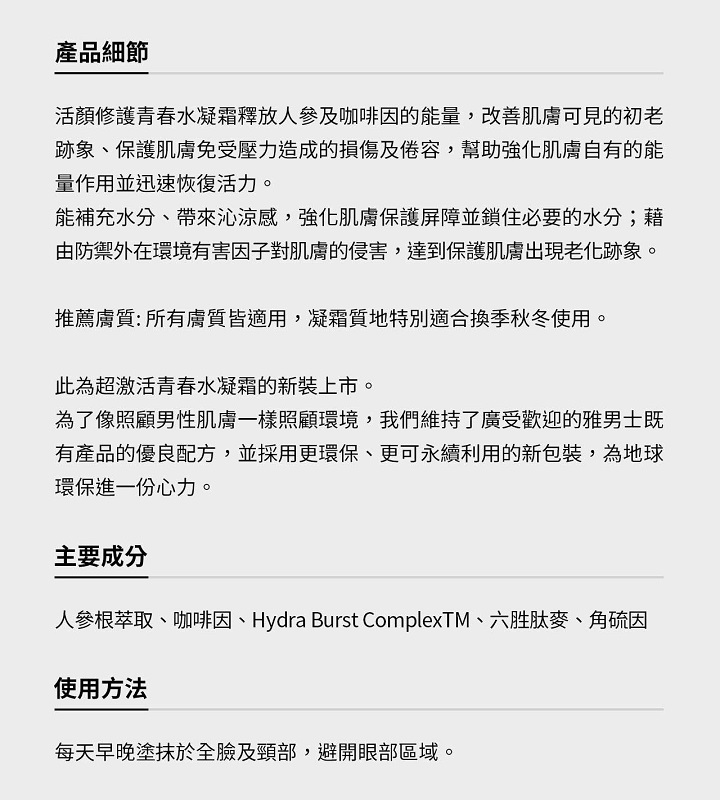 產品細節

活顏修護青春水凝霜釋放人參及咖啡因的能量，改善肌膚可見的初老跡象、保護肌膚免受壓力造成的損傷及倦容，幫助強化肌膚自有的能量作用並迅速恢復活力。
能補充水分、帶來沁涼感，強化肌膚保護屏障並鎖住必要的水分；藉由防禦外在環境有害因子對肌膚的侵害，達到保護肌膚出現老化跡象。

推薦膚質: 所有膚質皆適用，凝霜質地特別適合換季秋冬使用。

此為超激活青春水凝霜的新裝上市。
為了像照顧男性肌膚一樣照顧環境，我們維持了廣受歡迎的雅男士既有產品的優良配方，並採用更環保、更可永續利用的新包裝，為地球環保進一份心力。

主要成分

人參根萃取、咖啡因、Hydra Burst ComplexTM、六胜肽麥、角硫因

使用方法

每天早晚塗抹於全臉及頸部，避開眼部區域。